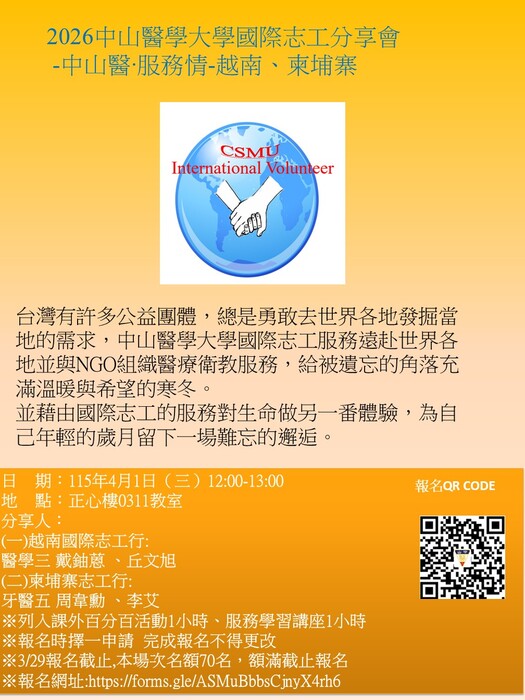 2026中山醫學大學國際志工分享會
-中山醫·服務情-越南、柬埔寨

CSMU
International Volunteer

台灣有許多公益團體，總是勇敢去世界各地發掘當地的需求，中山醫學大學國際志工服務遠赴世界各地並與NGO組織醫療衛教服務，給被遺忘的角落充滿溫暖與希望的寒冬。
並藉由國際志工的服務對生命做另一番體驗，為自己年輕的歲月留下一場難忘的邂逅。

日　期：115年4月1日（三）12:00-13:00
地　點：正心樓0311教室
分享人：
(一)越南國際志工行:
醫學三 戴鈾蒽 、丘文旭
(二)柬埔寨志工行:
牙醫五 周韋勳 、李艾
※列入課外百分百活動1小時、服務學習講座1小時
※報名時擇一申請 完成報名不得更改
※3/29報名截止,本場次名額70名，額滿截止報名
※報名網址:https://forms.gle/ASMuBbbsCjnyX4rh6

報名QR CODE